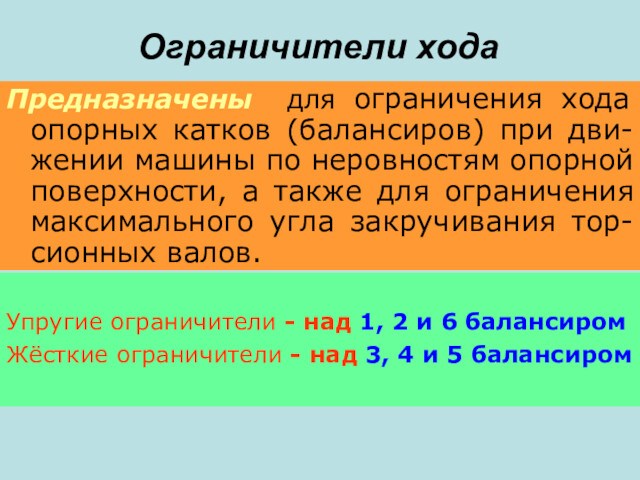 Ограничители хода

Предназначены для ограничения хода опорных катков (балансиров) при движении машины по неровностям опорной поверхности, а также для ограничения максимального угла закручивания торсионных валов.

Упругие ограничители - над 1, 2 и 6 балансиром
Жёсткие ограничители - над 3, 4 и 5 балансиром